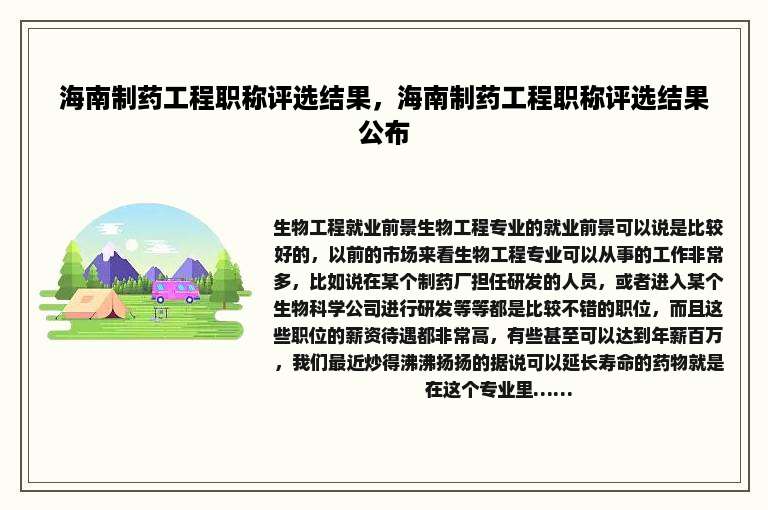 海南制药工程职称评选结果，海南制药工程职称评选结果公布

生物工程就业前景生物工程专业的就业前景可以说是比较好的，以前的市场来看生物工程专业可以从事的工作非常多，比如说在某个制药厂担任研发的人员，或者进入某个生物科学公司进行研发等等都是比较不错的职位，而且这些职位的薪资待遇都非常高，有些甚至可以达到年薪百万，我们最近炒得沸沸扬扬的据说可以延长寿命的药物就是在这个专业里......